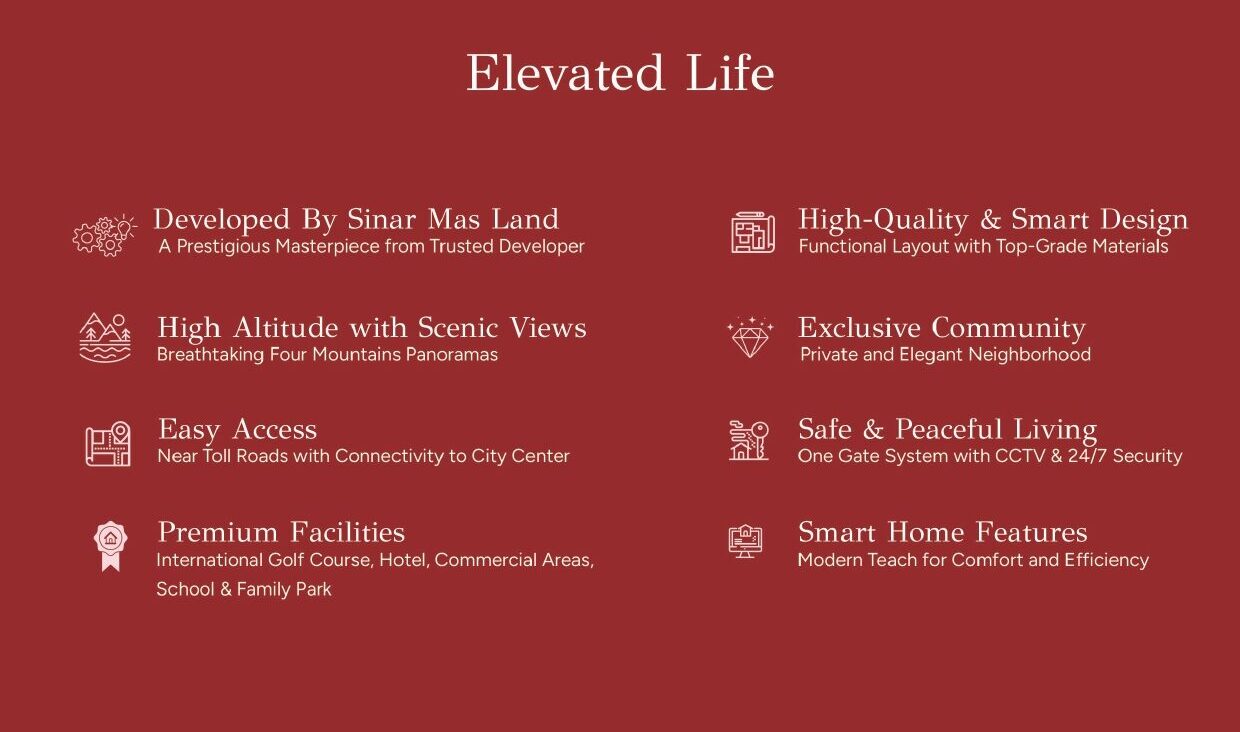 Elevated Life

Developed By Sinar Mas Land
A Prestigious Masterpiece from Trusted Developer

High Altitude with Scenic Views
Breathtaking Four Mountains Panoramas

Easy Access
Near Toll Roads with Connectivity to City Center

Premium Facilities
International Golf Course, Hotel, Commercial Areas, School & Family Park

High-Quality & Smart Design
Functional Layout with Top-Grade Materials

Exclusive Community
Private and Elegant Neighborhood

Safe & Peaceful Living
One Gate System with CCTV & 24/7 Security

Smart Home Features
Modern Teach for Comfort and Efficiency